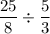 $\frac{25}{8} \div \frac{5}{3}$